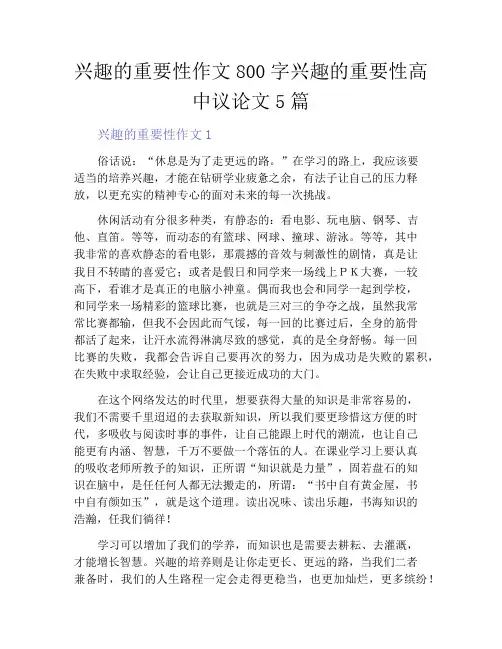 兴趣的重要性作文 800 字兴趣的重要性高中议论文 5 篇

兴趣的重要性作文 1

俗话说：“休息是为了走更远的路。”在学习的路上，我应该要适当的培养兴趣，才能在钻研学业疲惫之余，有法子让自己的压力释放，以更充实的精神专心的面对未来的每一次挑战。

休闲活动有分很多种类，有静态的：看电影、玩电脑、钢琴、吉他、直笛。等等，而动态的有篮球、网球、撞球、游泳。等等，其中我非常的喜欢静态的看电影，那震撼的音效与刺激性的剧情，真是让我目不转睛的喜爱它；或者是假日和同学来一场线上ＰＫ大赛，一较高下，看谁才是真正的电脑小神童。偶而我也会和同学一起到学校，和同学来一场精彩的篮球比赛，也就是三对三的争夺之战，虽然我常常比赛都输，但我不会因此而气馁，每一回的比赛过后，全身的筋骨都活了起来，让汗水流得淋漓尽致的感觉，真的是全身舒畅。每一回比赛的失败，我都会告诉自己要再次的努力，因为成功是失败的累积，在失败中求取经验，会让自己更接近成功的大门。

在这个网络发达的时代里，想要获得大量的知识是非常容易的，我们不需要千里迢迢的去获取新知识，所以我们要更珍惜这方便的时代，多吸收与阅读时事的事件，让自己能跟上时代的潮流，也让自己能更有内涵、智慧，千万不要做一个落伍的人。在课业学习上要认真的吸收老师所教予的知识，正所谓“知识就是力量”，固若盘石的知识在脑中，是任任何人都无法搬走的，所谓：“书中自有黄金屋，书中自有颜如玉”，就是这个道理。读出况味、读出乐趣，书海知识的浩瀚，任我们徜徉！

学习可以增加了我们的学养，而知识也是需要去耕耘、去灌溉，才能增长智慧。兴趣的培养则是让你走更长、更远的路，当我们二者兼备时，我们的人生路程一定会走得更稳当，也更加灿烂，更多缤纷！